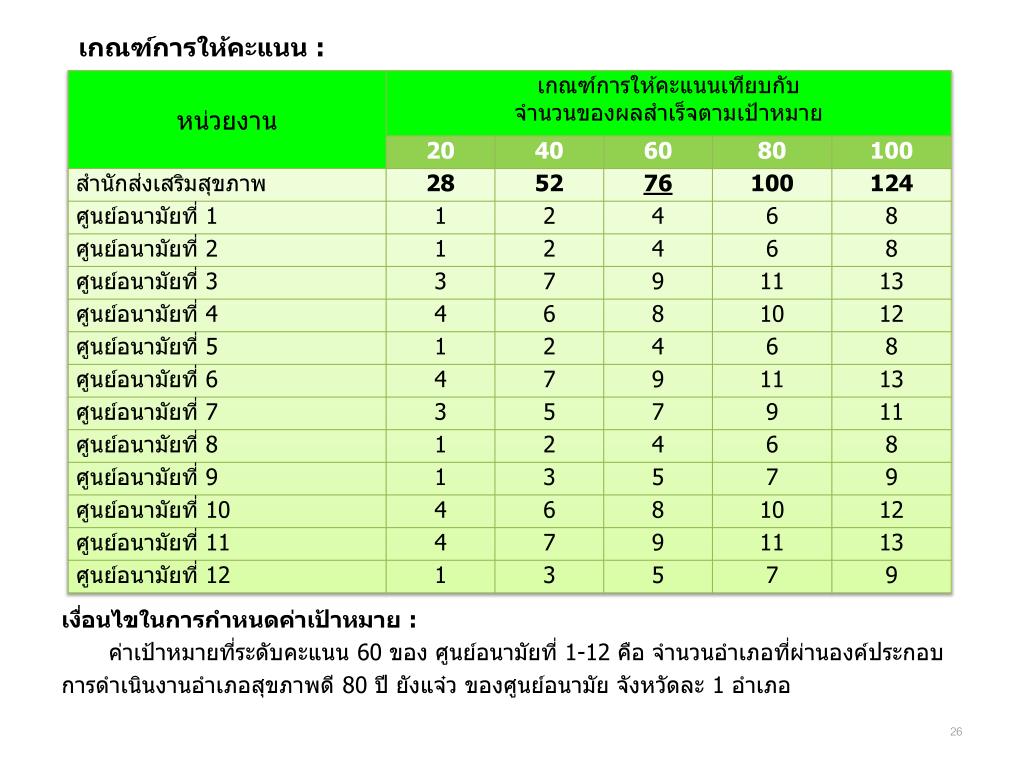 เกณฑ์การให้คะแนน :

| หน่วยงาน | เกณฑ์การให้คะแนนเทียบกับ จำนวนของผลสำเร็จตามเป้าหมาย | | | | |
|---|---|---|---|---|---|
| | 20 | 40 | 60 | 80 | 100 |
| สำนักส่งเสริมสุขภาพ | 28 | 52 | 76 | 100 | 124 |
| ศูนย์อนามัยที่ 1 | 1 | 2 | 4 | 6 | 8 |
| ศูนย์อนามัยที่ 2 | 1 | 2 | 4 | 6 | 8 |
| ศูนย์อนามัยที่ 3 | 3 | 7 | 9 | 11 | 13 |
| ศูนย์อนามัยที่ 4 | 4 | 6 | 8 | 10 | 12 |
| ศูนย์อนามัยที่ 5 | 1 | 2 | 4 | 6 | 8 |
| ศูนย์อนามัยที่ 6 | 4 | 7 | 9 | 11 | 13 |
| ศูนย์อนามัยที่ 7 | 3 | 5 | 7 | 9 | 11 |
| ศูนย์อนามัยที่ 8 | 1 | 2 | 4 | 6 | 8 |
| ศูนย์อนามัยที่ 9 | 1 | 3 | 5 | 7 | 9 |
| ศูนย์อนามัยที่ 10 | 4 | 6 | 8 | 10 | 12 |
| ศูนย์อนามัยที่ 11 | 4 | 7 | 9 | 11 | 13 |
| ศูนย์อนามัยที่ 12 | 1 | 3 | 5 | 7 | 9 |

เงื่อนไขในการกำหนดค่าเป้าหมาย :

ค่าเป้าหมายที่ระดับคะแนน 60 ของ ศูนย์อนามัยที่ 1-12 คือ จำนวนอำเภอที่ผ่านองค์ประกอบการดำเนินงานอำเภอสุขภาพดี 80 ปี ยังแจ๋ว ของศูนย์อนามัย จังหวัดละ 1 อำเภอ

26